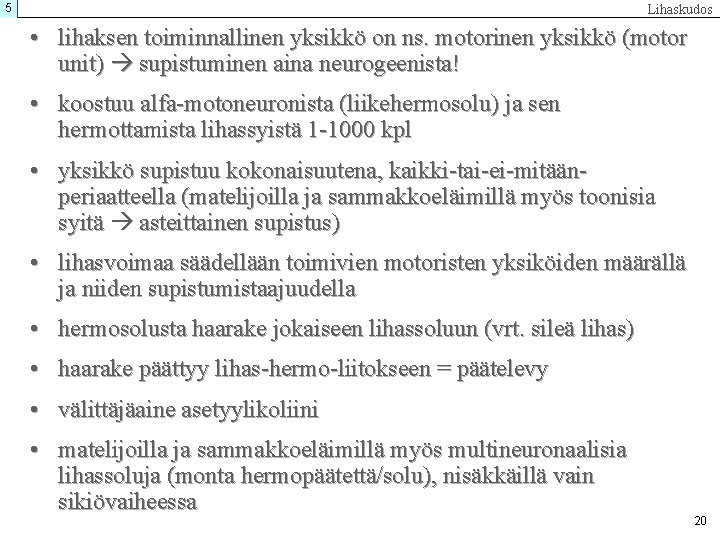 5

Lihaskudos

• lihaksen toiminnallinen yksikkö on ns. motorinen yksikkö (motor unit) → supistuminen aina neurogeenista!

• koostuu alfa-motoneuronista (liikehermosolu) ja sen hermottamista lihassyistä 1-1000 kpl

• yksikkö supistuu kokonaisuutena, kaikki-tai-ei-mitään-periaatteella (matelijoilla ja sammakkoeläimillä myös toonisia syitä → asteittainen supistus)

• lihasvoimaa säädellään toimivien motoristen yksiköiden määrällä ja niiden supistumistaajuudella

• hermosolusta haarake jokaiseen lihassoluun (vrt. sileä lihas)

• haarake päättyy lihas-hermo-liitokseen = päätelevy

• välittäjäaine asetyylikoliini

• matelijoilla ja sammakkoeläimillä myös multineuronaalisia lihassoluja (monta hermopäätettä/solu), nisäkkäillä vain sikiövaiheessa

20